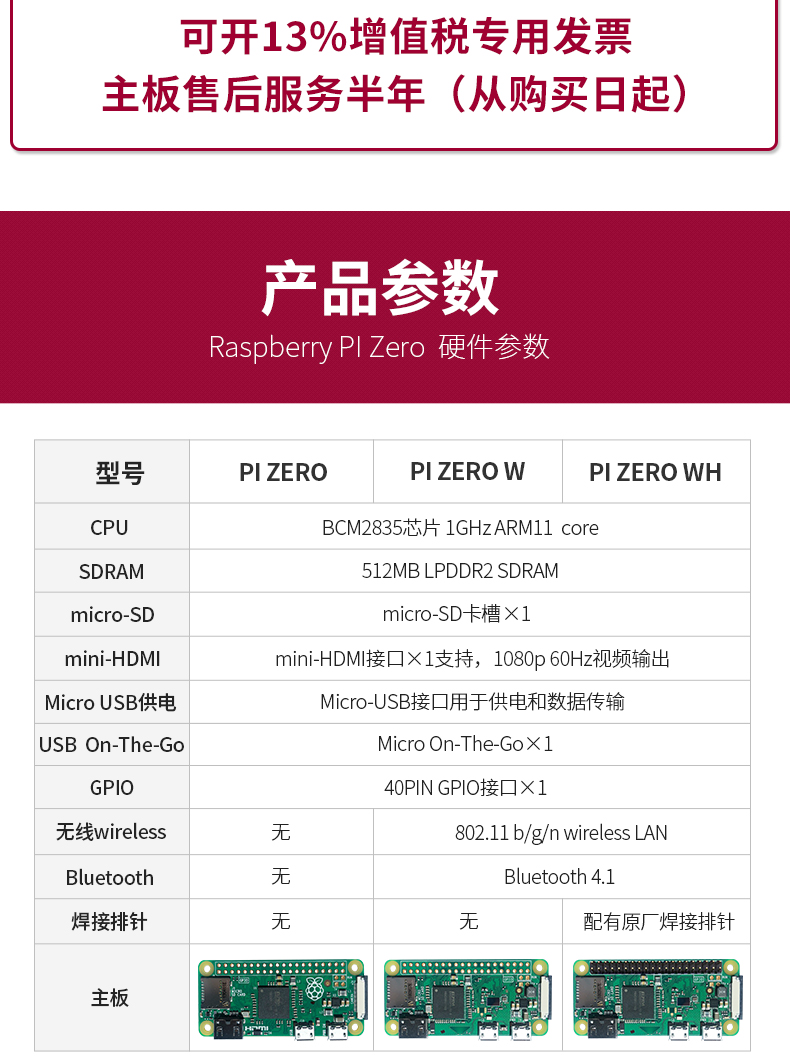 可开13%增值税专用发票
主板售后服务半年（从购买日起）

产品参数
Raspberry PI Zero 硬件参数

| 型号 | PI ZERO | PI ZERO W | PI ZERO WH |
|---|---|---|---|
| CPU | BCM2835芯片 1GHz ARM11 core | | |
| SDRAM | 512MB LPDDR2 SDRAM | | |
| micro-SD | micro-SD卡槽×1 | | |
| mini-HDMI | mini-HDMI接口×1支持，1080p 60Hz视频输出 | | |
| Micro USB供电 | Micro-USB接口用于供电和数据传输 | | |
| USB On-The-Go | Micro On-The-Go×1 | | |
| GPIO | 40PIN GPIO接口×1 | | |
| 无线wireless | 无 | 802.11 b/g/n wireless LAN | |
| Bluetooth | 无 | Bluetooth 4.1 | |
| 焊接排针 | 无 | 无 | 配有原厂焊接排针 |
| 主板 | | | |